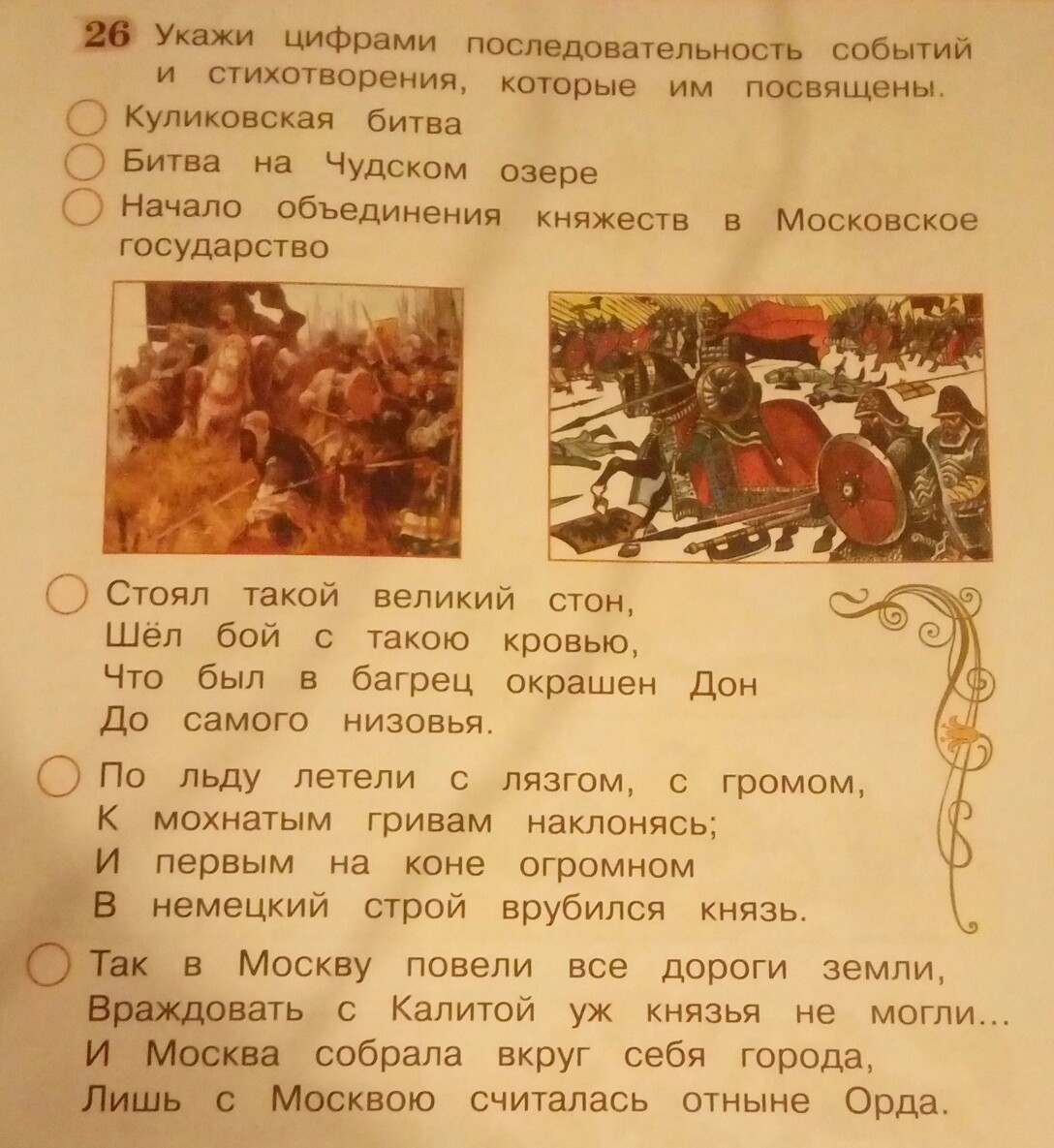 26 Укажи цифрами последовательность событий и стихотворения, которые им посвящены.

Куликовская битва

Битва на Чудском озере

Начало объединения княжеств в Московское государство

Стоял такой великий стон,
Шёл бой с такою кровью,
Что был в багрец окрашен Дон
До самого низовья.

По льду летели с лязгом, с громом,
К мохнатым гривам наклонясь;
И первым на коне огромном
В немецкий строй врубился князь.

Так в Москву повели все дороги земли,
Враждовать с Калитой уж князья не могли...
И Москва собрала вкруг себя города,
Лишь с Москвою считалась отныне Орда.